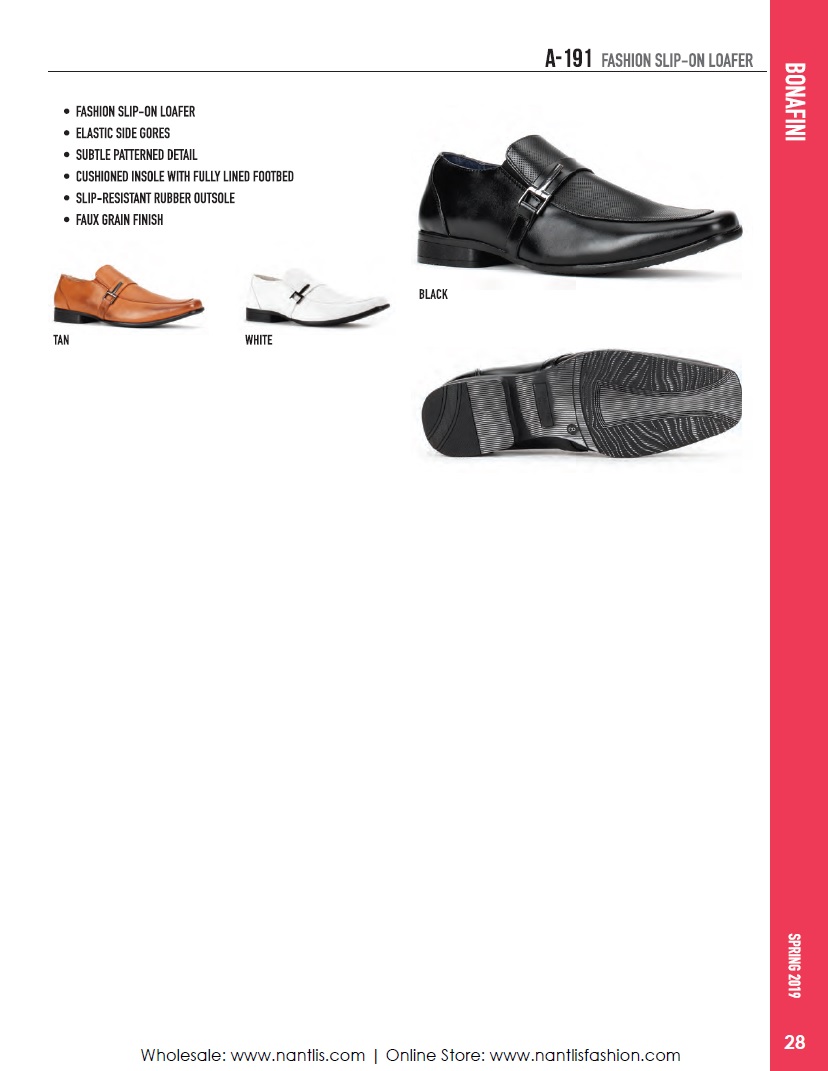 A-191 FASHION SLIP-ON LOAFER

• FASHION SLIP-ON LOAFER
• ELASTIC SIDE GORES
• SUBTLE PATTERNED DETAIL
• CUSHIONED INSOLE WITH FULLY LINED FOOTBED
• SLIP-RESISTANT RUBBER OUTSOLE
• FAUX GRAIN FINISH

TAN

WHITE

BLACK

BONAFINI

SPRING 2019

Wholesale: www.nantlis.com | Online Store: www.nantlisfashion.com

28